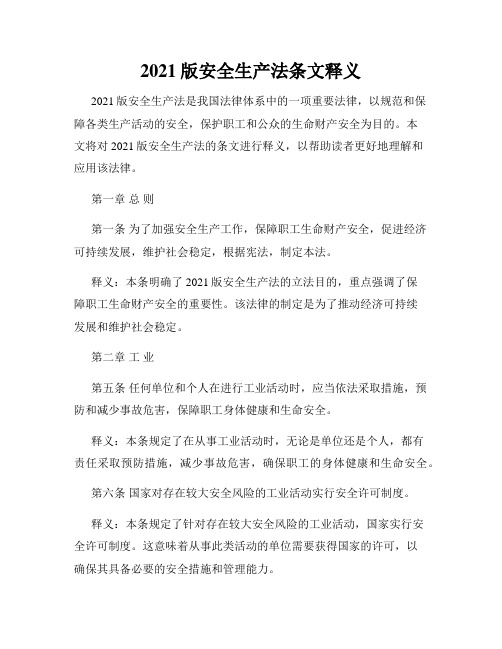 2021 版安全生产法条文释义

2021 版安全生产法是我国法律体系中的一项重要法律，以规范和保障各类生产活动的安全，保护职工和公众的生命财产安全为目的。本文将对 2021 版安全生产法的条文进行释义，以帮助读者更好地理解和应用该法律。

第一章 总 则

第一条 为了加强安全生产工作，保障职工生命财产安全，促进经济可持续发展，维护社会稳定，根据宪法，制定本法。

释义：本条明确了 2021 版安全生产法的立法目的，重点强调了保障职工生命财产安全的重要性。该法律的制定是为了推动经济可持续发展和维护社会稳定。

第二章 工 业

第五条 任何单位和个人在进行工业活动时，应当依法采取措施，预防和减少事故危害，保障职工身体健康和生命安全。

释义：本条规定了在从事工业活动时，无论是单位还是个人，都有责任采取预防措施，减少事故危害，确保职工的身体健康和生命安全。

第六条 国家对存在较大安全风险的工业活动实行安全许可制度。

释义：本条规定了针对存在较大安全风险的工业活动，国家实行安全许可制度。这意味着从事此类活动的单位需要获得国家的许可，以确保其具备必要的安全措施和管理能力。